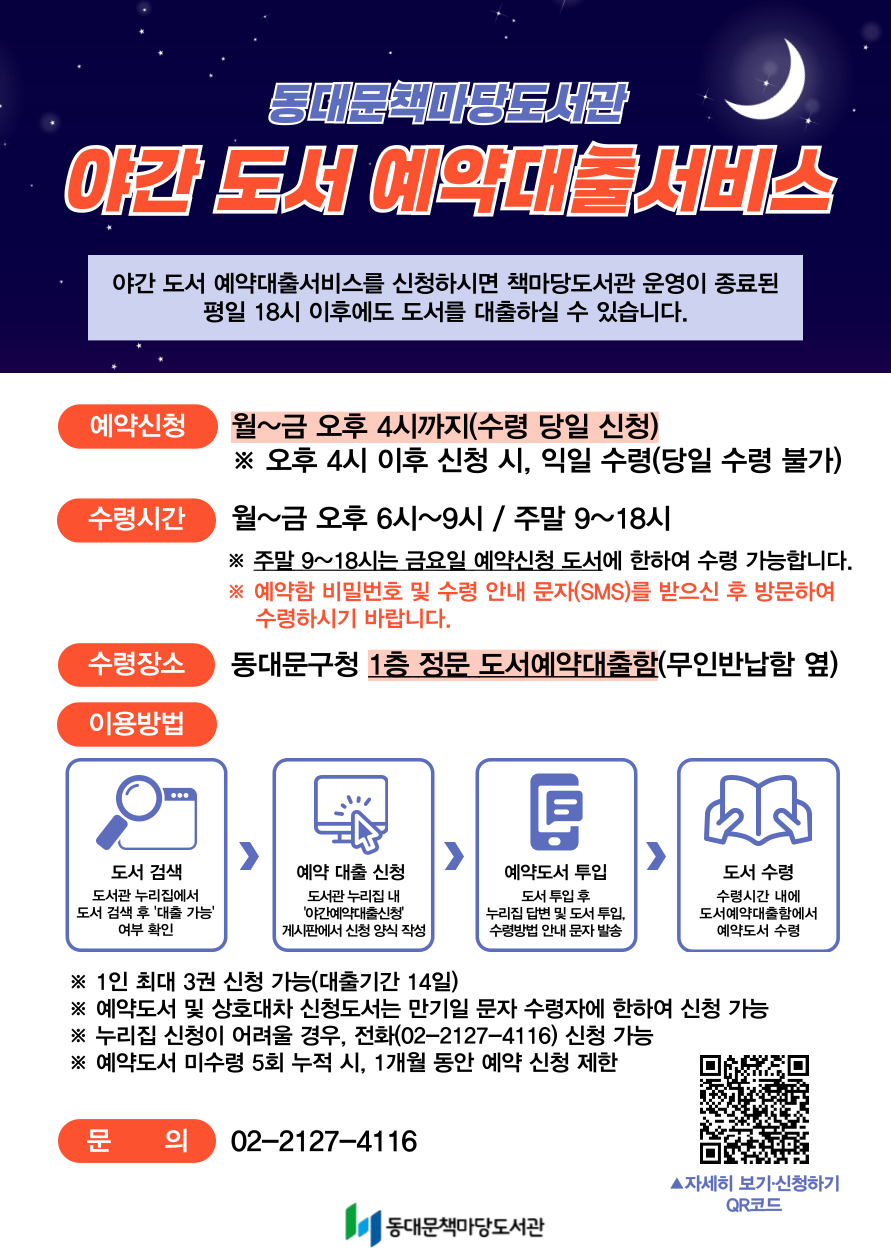 동대문책마당도서관
야간 도서 예약대출서비스

야간 도서 예약대출서비스를 신청하시면 책마당도서관 운영이 종료된 평일 18시 이후에도 도서를 대출하실 수 있습니다.

예약신청 월~금 오후 4시까지(수령 당일 신청)
※ 오후 4시 이후 신청 시, 익일 수령(당일 수령 불가)

수령시간 월~금 오후 6시~9시 / 주말 9~18시
※ 주말 9~18시는 금요일 예약신청 도서에 한하여 수령 가능합니다.
※ 예약함 비밀번호 및 수령 안내 문자(SMS)를 받으신 후 방문하여 수령하시기 바랍니다.

수령장소 동대문구청 1층 정문 도서예약대출함(무인반납함 옆)

이용방법

도서 검색
도서관 누리집에서 도서 검색 후 '대출 가능' 여부 확인

예약 대출 신청
도서관 누리집 내 '야간예약대출신청' 게시판에서 신청 양식 작성

예약도서 투입
도서 투입 후 누리집 답변 및 도서 투입, 수령방법 안내 문자 발송

도서 수령
수령시간 내에 도서예약대출함에서 예약도서 수령

※ 1인 최대 3권 신청 가능(대출기간 14일)
※ 예약도서 및 상호대차 신청도서는 만기일 문자 수령자에 한하여 신청 가능
※ 누리집 신청이 어려울 경우, 전화(02-2127-4116) 신청 가능
※ 예약도서 미수령 5회 누적 시, 1개월 동안 예약 신청 제한

문 의 02-2127-4116

▲자세히 보기·신청하기 QR코드

동대문책마당도서관